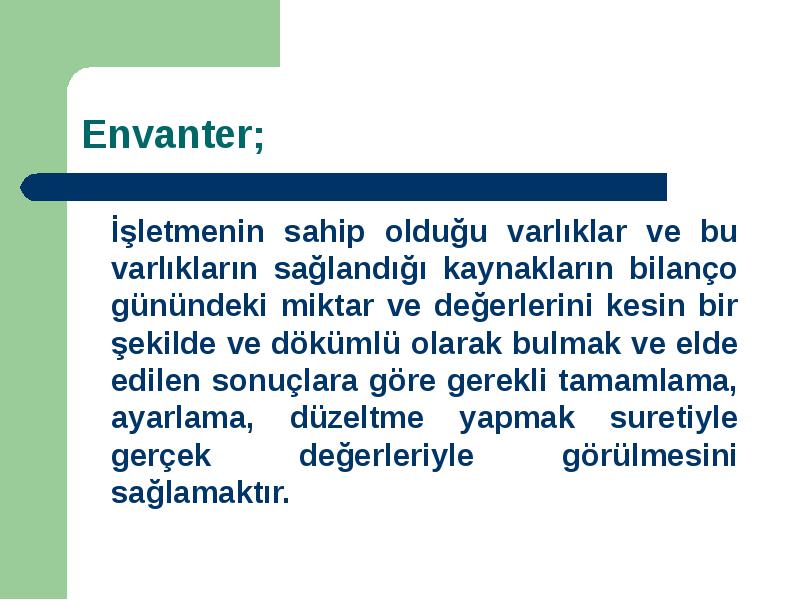 Envanter;

İşletmenin sahip olduğu varlıklar ve bu varlıkların sağlandığı kaynakların bilanço günündeki miktar ve değerlerini kesin bir şekilde ve dökümlü olarak bulmak ve elde edilen sonuçlara göre gerekli tamamlama, ayarlama, düzeltme yapmak suretiyle gerçek değerleriyle görülmesini sağlamaktır.